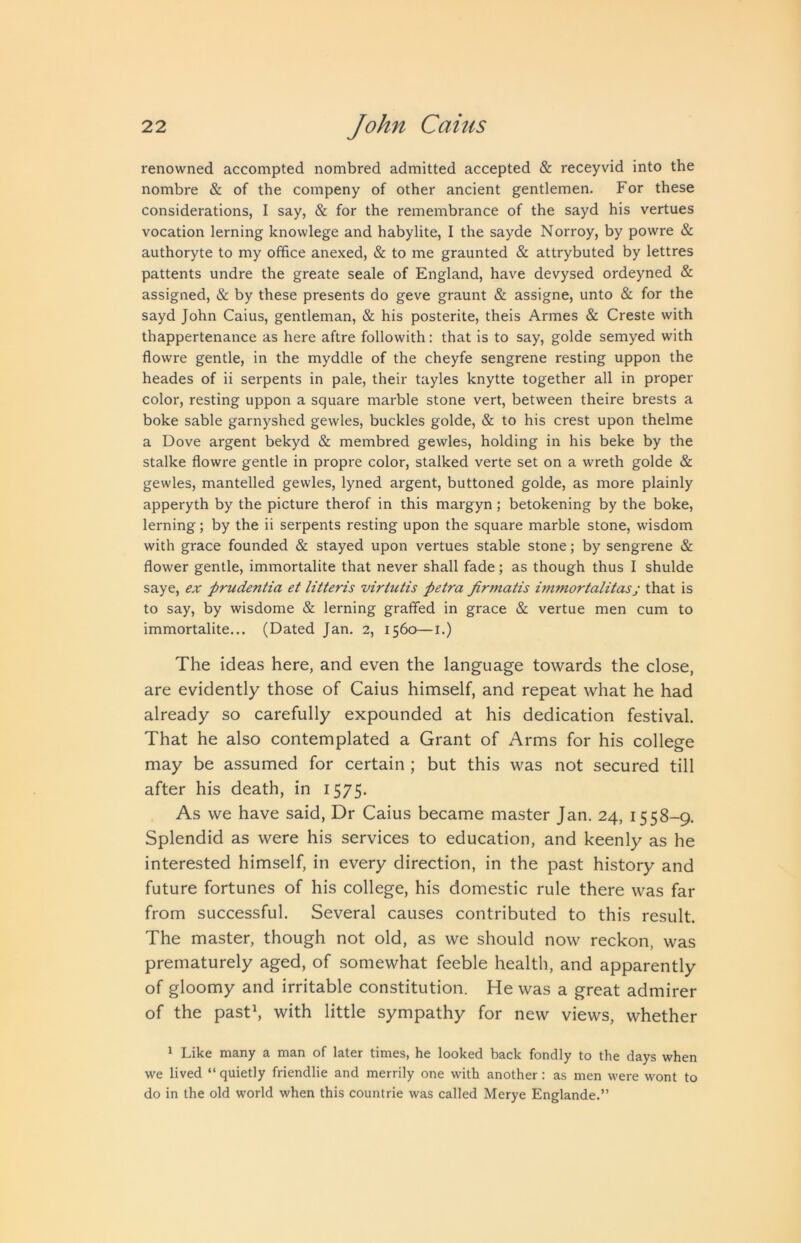 22 John Caius

renowned accompted nombred admitted accepted & receyvid into the nombre & of the compeny of other ancient gentlemen. For these considerations, I say, & for the remembrance of the sayd his vertues vocation lerning knowlege and habylite, I the sayde Norroy, by powre & authoryte to my office anexed, & to me graunted & attrybuted by lettres pattents undre the greate seale of England, have devysed ordeyned & assigned, & by these presents do geve graunt & assigne, unto & for the sayd John Caius, gentleman, & his posterite, theis Armes & Creste with thappertenance as here aftre followith: that is to say, golde semyed with flowre gentle, in the myddle of the cheyfe sengrene resting uppon the heades of ii serpents in pale, their tayles knytte together all in proper color, resting uppon a square marble stone vert, between theire brests a boke sable garnyshed gewles, buckles golde, & to his crest upon thelme a Dove argent bekyd & membred gewles, holding in his beke by the stalke flowre gentle in propre color, stalked verte set on a wreth golde & gewles, mantelled gewles, lyned argent, buttoned golde, as more plainly apperyth by the picture therof in this margyn; betokening by the boke, lerning; by the ii serpents resting upon the square marble stone, wisdom with grace founded & stayed upon vertues stable stone; by sengrene & flower gentle, immortalite that never shall fade; as though thus I shulde saye, ex prudentia et litteris virtutis petra firmatis immortalitas; that is to say, by wisdome & lerning graffed in grace & vertue men cum to immortalite... (Dated Jan. 2, 1560—1.)

The ideas here, and even the language towards the close, are evidently those of Caius himself, and repeat what he had already so carefully expounded at his dedication festival. That he also contemplated a Grant of Arms for his college may be assumed for certain; but this was not secured till after his death, in 1575.

As we have said, Dr Caius became master Jan. 24, 1558–9. Splendid as were his services to education, and keenly as he interested himself, in every direction, in the past history and future fortunes of his college, his domestic rule there was far from successful. Several causes contributed to this result. The master, though not old, as we should now reckon, was prematurely aged, of somewhat feeble health, and apparently of gloomy and irritable constitution. He was a great admirer of the past$^1$, with little sympathy for new views, whether

$^1$ Like many a man of later times, he looked back fondly to the days when we lived "quietly friendlie and merrily one with another: as men were wont to do in the old world when this countrie was called Merye Englande."